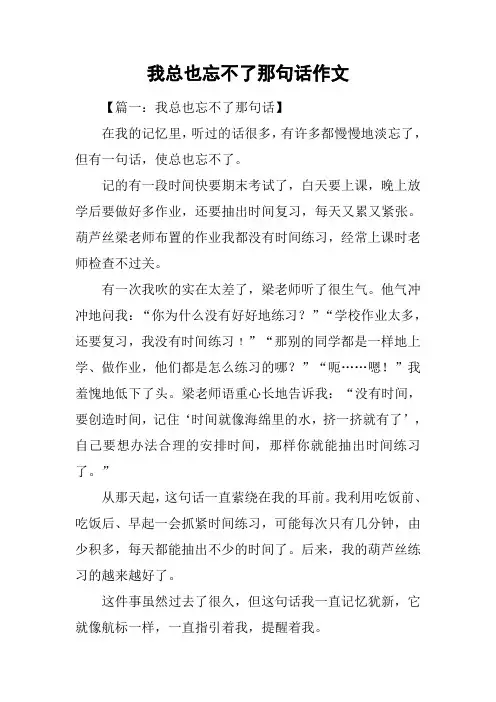 我总也忘不了那句话作文

【篇一：我总也忘不了那句话】

在我的记忆里，听过的话很多，有许多都慢慢地淡忘了，但有一句话，使总也忘不了。

记的有一段时间快要期末考试了，白天要上课，晚上放学后要做好多作业，还要抽出时间复习，每天又累又紧张。葫芦丝梁老师布置的作业我都没有时间练习，经常上课时老师检查不过关。

有一次我吹的实在太差了，梁老师听了很生气。他气冲冲地问我：“你为什么没有好好地练习？”“学校作业太多，还要复习，我没有时间练习！”“那别的同学都是一样地上学、做作业，他们都是怎么练习的哪？”“呃……嗯！”我羞愧地低下了头。梁老师语重心长地告诉我：“没有时间，要创造时间，记住‘时间就像海绵里的水，挤一挤就有了’，自己要想办法合理的安排时间，那样你就能抽出时间练习了。”

从那天起，这句话一直萦绕在我的耳前。我利用吃饭前、吃饭后、早起一会抓紧时间练习，可能每次只有几分钟，由少积多，每天都能抽出不少的时间了。后来，我的葫芦丝练习的越来越好了。

这件事虽然过去了很久，但这句话我一直记忆犹新，它就像航标一样，一直指引着我，提醒着我。